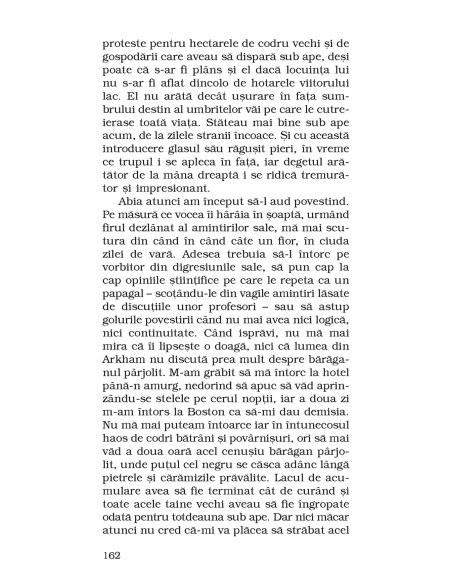 proteste pentru hectarele de codru vechi și de gospodării care aveau să dispară sub ape, deși poate că s-ar fi plâns și el dacă locuința lui nu s-ar fi aflat dincolo de hotarele viitorului lac. El nu arătă decât ușurare în fața sumbrului destin al umbritelor văi pe care le cutreierase toată viața. Stăteau mai bine sub ape acum, de la zilele stranii încoace. Și cu această introducere glasul său răgușit pieri, în vreme ce trupul i se apleca în față, iar degetul arătător de la mâna dreaptă i se ridică tremurător și impresionant.

Abia atunci am început să-l aud povestind. Pe măsură ce vocea îi hârâia în șoaptă, urmând firul dezlânat al amintirilor sale, mă mai scutura din când în când câte un fior, în ciuda zilei de vară. Adesea trebuia să-l întorc pe vorbitor din digresiunile sale, să pun cap la cap opiniile științifice pe care le repeta ca un papagal – scoțându-le din vagile amintiri lăsate de discuțiile unor profesori – sau să astup golurile povestirii când nu mai avea nici logică, nici continuitate. Când isprăvi, nu mă mai mira că îi lipsește o doagă, nici că lumea din Arkham nu discută prea mult despre bărăganul pârjolit. M-am grăbit să mă întorc la hotel până-n amurg, nedorind să apuc să văd aprinzându-se stelele pe cerul nopții, iar a doua zi m-am întors la Boston ca să-mi dau demisia. Nu mă mai puteam întoarce iar în întunecosul haos de codri bătrâni și povârnișuri, ori să mai văd a doua oară acel cenușiu bărăgan pârjolit, unde puțul cel negru se căsca adânc lângă pietrele și cărămizile prăvălite. Lacul de acumulare avea să fie terminat cât de curând și toate acele taine vechi aveau să fie îngropate odată pentru totdeauna sub ape. Dar nici măcar atunci nu cred că-mi va plăcea să străbat acel

162